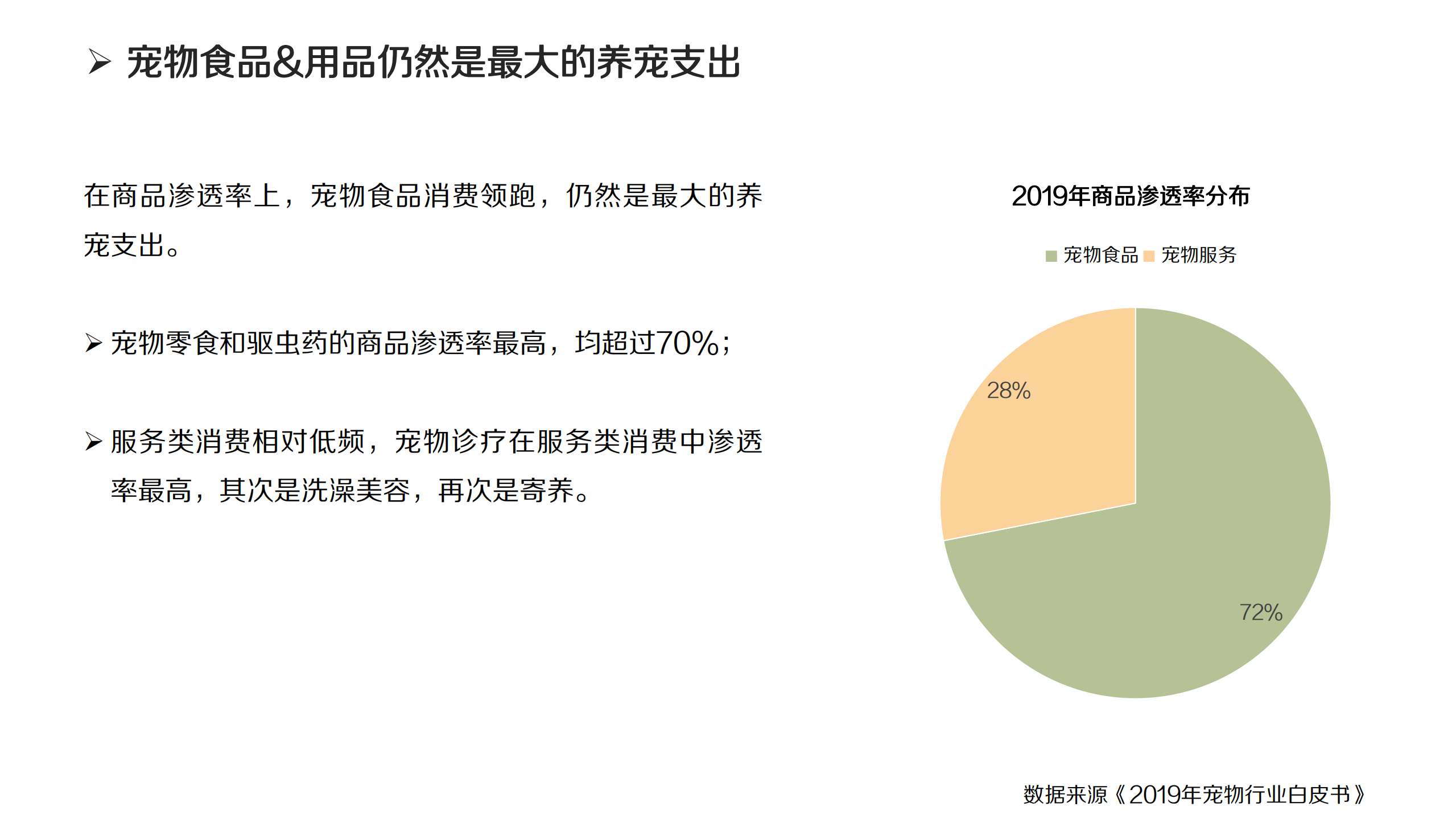 ➢ 宠物食品&用品仍然是最大的养宠支出

在商品渗透率上，宠物食品消费领跑，仍然是最大的养宠支出。

➢ 宠物零食和驱虫药的商品渗透率最高，均超过70%；

➢ 服务类消费相对低频，宠物诊疗在服务类消费中渗透率最高，其次是洗澡美容，再次是寄养。

2019年商品渗透率分布

宠物食品 宠物服务

28%

72%

数据来源《2019年宠物行业白皮书》